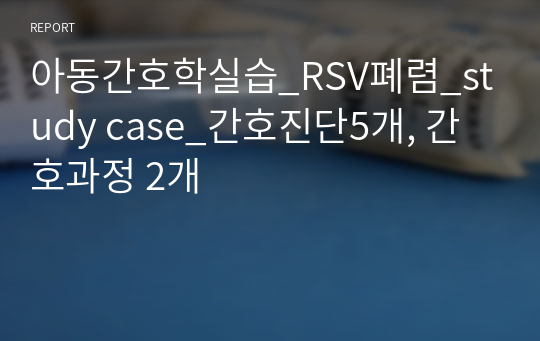 REPORT

아동간호학실습_RSV폐렴_study case_간호진단5개, 간호과정 2개